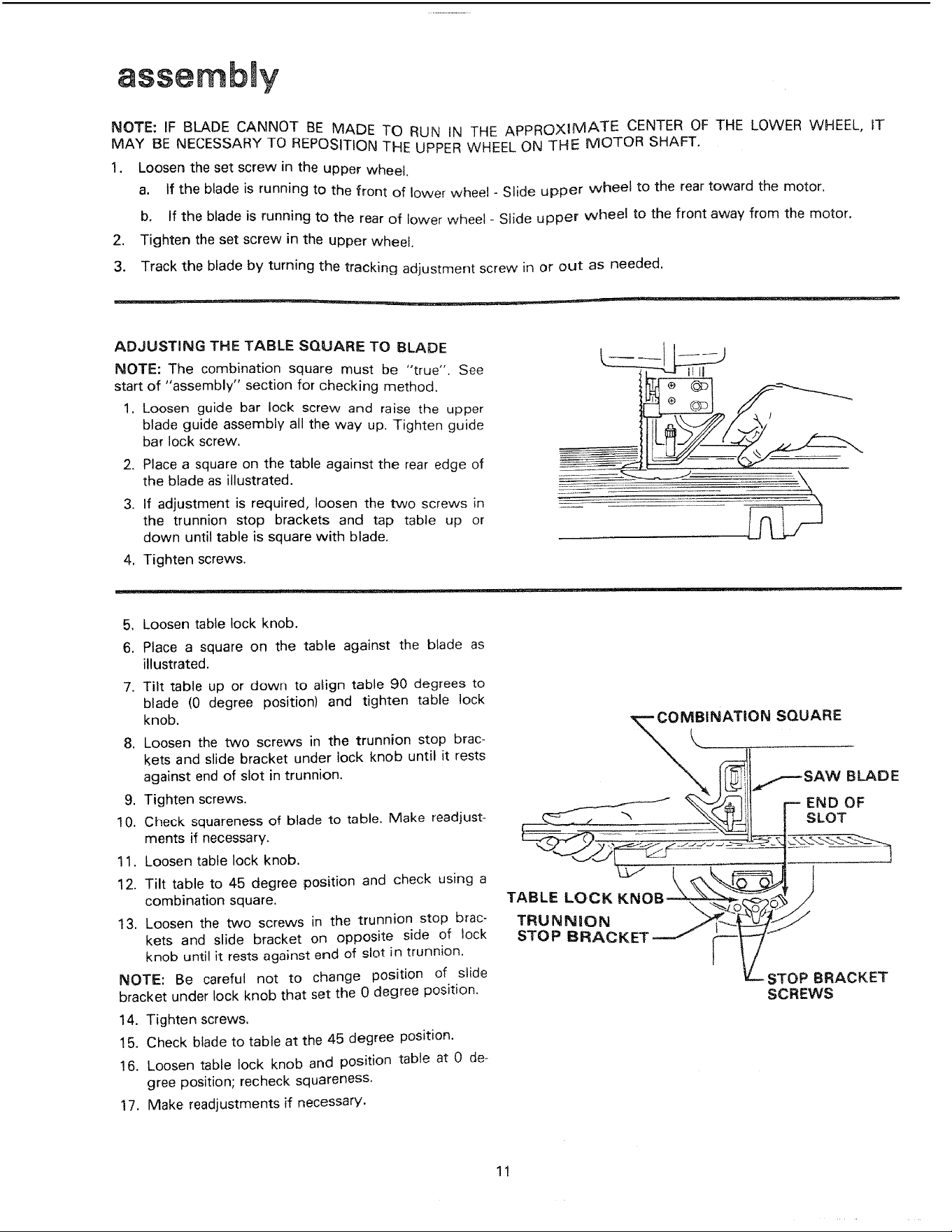 assembly

NOTE: IF BLADE CANNOT BE MADE TO RUN IN THE APPROXIMATE CENTER OF THE LOWER WHEEL, IT MAY BE NECESSARY TO REPOSITION THE UPPER WHEEL ON THE MOTOR SHAFT.

1. Loosen the set screw in the upper wheel.
a. If the blade is running to the front of lower wheel - Slide upper wheel to the rear toward the motor.
b. If the blade is running to the rear of lower wheel - Slide upper wheel to the front away from the motor.
2. Tighten the set screw in the upper wheel.
3. Track the blade by turning the tracking adjustment screw in or out as needed.

ADJUSTING THE TABLE SQUARE TO BLADE

NOTE: The combination square must be "true". See start of "assembly" section for checking method.

1. Loosen guide bar lock screw and raise the upper blade guide assembly all the way up. Tighten guide bar lock screw.
2. Place a square on the table against the rear edge of the blade as illustrated.
3. If adjustment is required, loosen the two screws in the trunnion stop brackets and tap table up or down until table is square with blade.
4. Tighten screws.

5. Loosen table lock knob.
6. Place a square on the table against the blade as illustrated.
7. Tilt table up or down to align table 90 degrees to blade (0 degree position) and tighten table lock knob.
8. Loosen the two screws in the trunnion stop brackets and slide bracket under lock knob until it rests against end of slot in trunnion.
9. Tighten screws.
10. Check squareness of blade to table. Make readjustments if necessary.
11. Loosen table lock knob.
12. Tilt table to 45 degree position and check using a combination square.
13. Loosen the two screws in the trunnion stop brackets and slide bracket on opposite side of lock knob until it rests against end of slot in trunnion.

NOTE: Be careful not to change position of slide bracket under lock knob that set the 0 degree position.

14. Tighten screws.
15. Check blade to table at the 45 degree position.
16. Loosen table lock knob and position table at 0 degree position; recheck squareness.
17. Make readjustments if necessary.

COMBINATION SQUARE
SAW BLADE
END OF SLOT
TABLE LOCK KNOB
TRUNNION STOP BRACKET
STOP BRACKET SCREWS

11